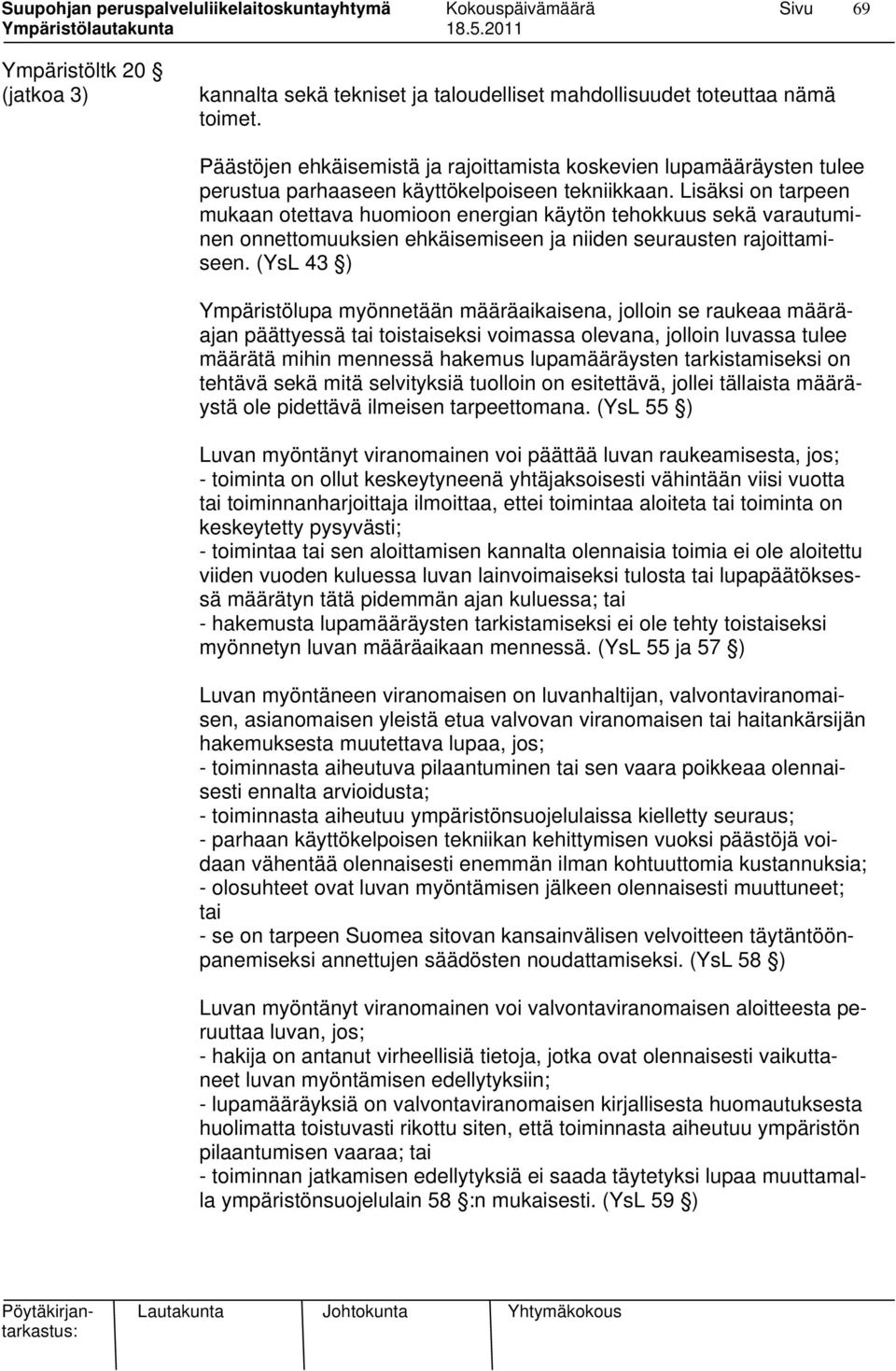 Suupohjan peruspalveluliikelaitoskuntayhtymä Kokouspäivämäärä Sivu 69
Ympäristölautakunta 18.5.2011

Ympäristöltk 20 §
(jatkoa 3)

kannalta sekä tekniset ja taloudelliset mahdollisuudet toteuttaa nämä toimet.

Päästöjen ehkäisemistä ja rajoittamista koskevien lupamääräysten tulee perustua parhaaseen käyttökelpoiseen tekniikkaan. Lisäksi on tarpeen mukaan otettava huomioon energian käytön tehokkuus sekä varautuminen onnettomuuksien ehkäisemiseen ja niiden seurausten rajoittamiseen. (YsL 43 §)

Ympäristölupa myönnetään määräaikaisena, jolloin se raukeaa määräajan päättyessä tai toistaiseksi voimassa olevana, jolloin luvassa tulee määrätä mihin mennessä hakemus lupamääräysten tarkistamiseksi on tehtävä sekä mitä selvityksiä tuolloin on esitettävä, jollei tällaista määräystä ole pidettävä ilmeisen tarpeettomana. (YsL 55 §)

Luvan myöntänyt viranomainen voi päättää luvan raukeamisesta, jos;
- toiminta on ollut keskeytyneenä yhtäjaksoisesti vähintään viisi vuotta tai toiminnanharjoittaja ilmoittaa, ettei toimintaa aloiteta tai toiminta on keskeytetty pysyvästi;
- toimintaa tai sen aloittamisen kannalta olennaisia toimia ei ole aloitettu viiden vuoden kuluessa luvan lainvoimaiseksi tulosta tai lupapäätöksessä määrätyn tätä pidemmän ajan kuluessa; tai
- hakemusta lupamääräysten tarkistamiseksi ei ole tehty toistaiseksi myönnetyn luvan määräaikaan mennessä. (YsL 55 ja 57 §)

Luvan myöntäneen viranomaisen on luvanhaltijan, valvontaviranomaisen, asianomaisen yleistä etua valvovan viranomaisen tai haitankärsijän hakemuksesta muutettava lupaa, jos;
- toiminnasta aiheutuva pilaantuminen tai sen vaara poikkeaa olennaisesti ennalta arvioidusta;
- toiminnasta aiheutuu ympäristönsuojelulaissa kielletty seuraus;
- parhaan käyttökelpoisen tekniikan kehittymisen vuoksi päästöjä voidaan vähentää olennaisesti enemmän ilman kohtuuttomia kustannuksia;
- olosuhteet ovat luvan myöntämisen jälkeen olennaisesti muuttuneet; tai
- se on tarpeen Suomea sitovan kansainvälisen velvoitteen täytäntöönpanemiseksi annettujen säädösten noudattamiseksi. (YsL 58 §)

Luvan myöntänyt viranomainen voi valvontaviranomaisen aloitteesta peruuttaa luvan, jos;
- hakija on antanut virheellisiä tietoja, jotka ovat olennaisesti vaikuttaneet luvan myöntämisen edellytyksiin;
- lupamääräyksiä on valvontaviranomaisen kirjallisesta huomautuksesta huolimatta toistuvasti rikottu siten, että toiminnasta aiheutuu ympäristön pilaantumisen vaaraa; tai
- toiminnan jatkamisen edellytyksiä ei saada täytetyksi lupaa muuttamalla ympäristönsuojelulain 58 §:n mukaisesti. (YsL 59 §)

Pöytäkirjantarkastus: Lautakunta Johtokunta Yhtymäkokous